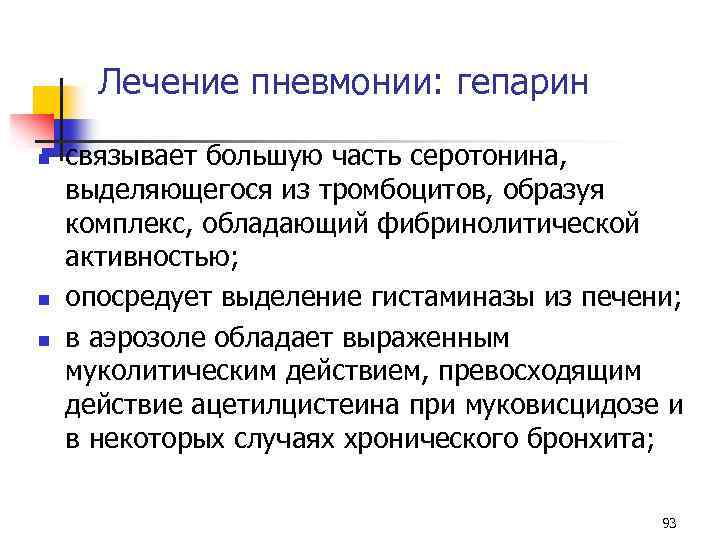 Лечение пневмонии: гепарин

- связывает большую часть серотонина, выделяющегося из тромбоцитов, образуя комплекс, обладающий фибринолитической активностью;
- опосредует выделение гистаминазы из печени;
- в аэрозоле обладает выраженным муколитическим действием, превосходящим действие ацетилцистеина при муковисцидозе и в некоторых случаях хронического бронхита;

93